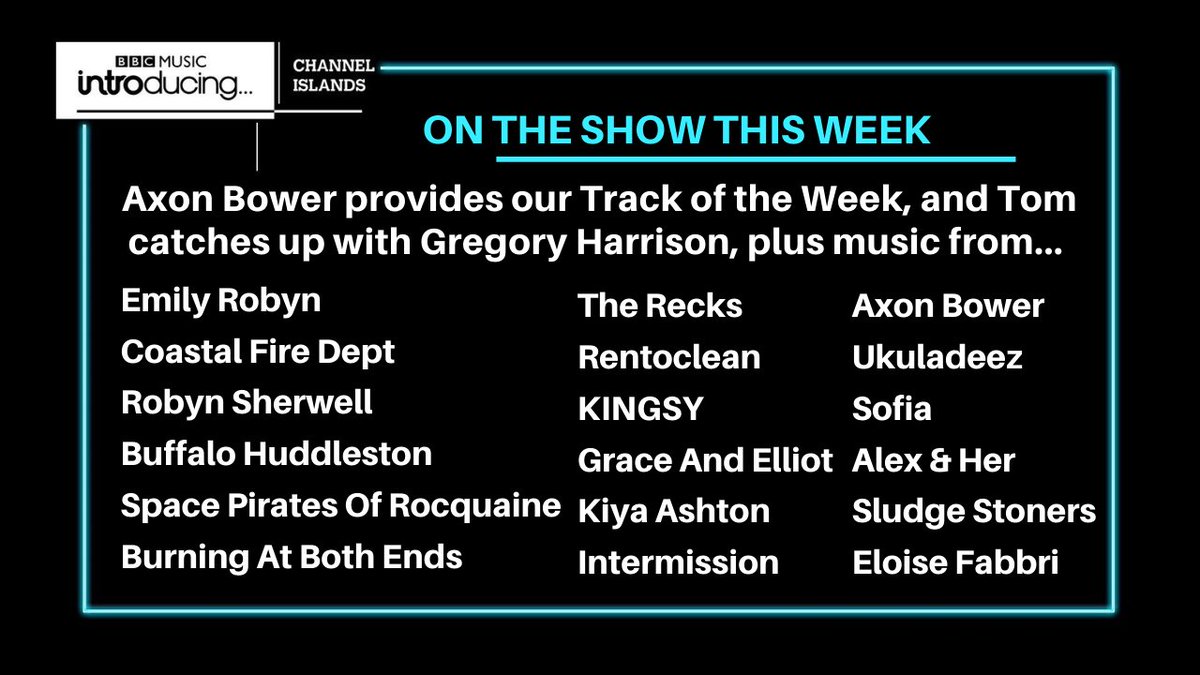 BBC MUSIC
introducing...
CHANNEL ISLANDS

ON THE SHOW THIS WEEK

Axon Bower provides our Track of the Week, and Tom catches up with Gregory Harrison, plus music from...

Emily Robyn
Coastal Fire Dept
Robyn Sherwell
Buffalo Huddleston
Space Pirates Of Rocquaine
Burning At Both Ends

The Recks
Rentoclean
KINGSY
Grace And Elliot
Kiya Ashton
Intermission

Axon Bower
Ukuladeez
Sofia
Alex & Her
Sludge Stoners
Eloise Fabbri